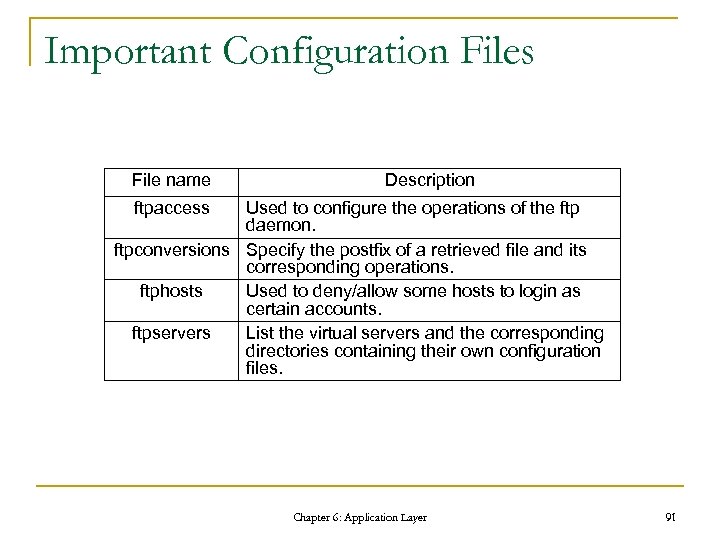 Important Configuration Files

| File name | Description |
|---|---|
| ftpaccess | Used to configure the operations of the ftp daemon. |
| ftpconversions | Specify the postfix of a retrieved file and its corresponding operations. |
| ftphosts | Used to deny/allow some hosts to login as certain accounts. |
| ftpservers | List the virtual servers and the corresponding directories containing their own configuration files. |

Chapter 6: Application Layer

91